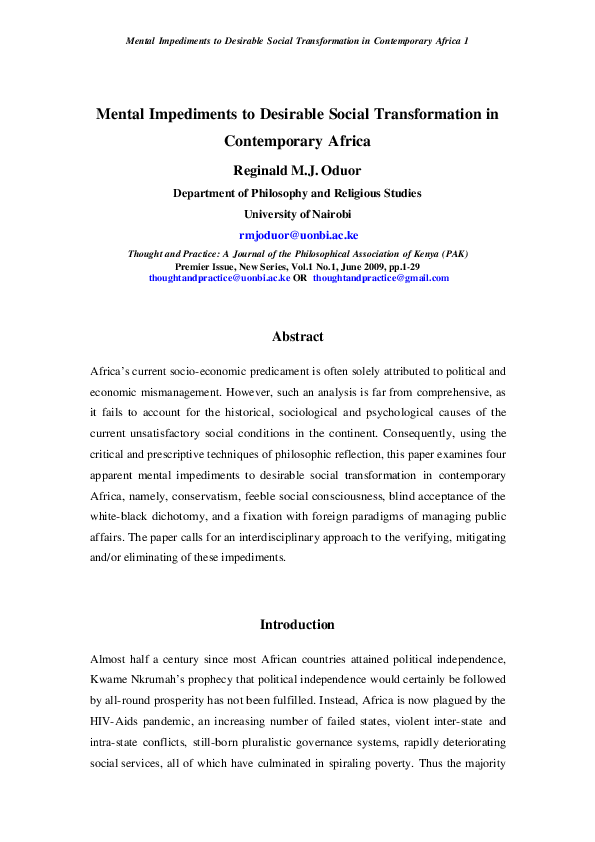 Mental Impediments to Desirable Social Transformation in Contemporary Africa 1

Mental Impediments to Desirable Social Transformation in Contemporary Africa

Reginald M.J. Oduor

Department of Philosophy and Religious Studies

University of Nairobi

rmjoduor@uonbi.ac.ke

Thought and Practice: A Journal of the Philosophical Association of Kenya (PAK)
Premier Issue, New Series, Vol.1 No.1, June 2009, pp.1-29
thoughtandpractice@uonbi.ac.ke OR thoughtandpractice@gmail.com

Abstract

Africa's current socio-economic predicament is often solely attributed to political and economic mismanagement. However, such an analysis is far from comprehensive, as it fails to account for the historical, sociological and psychological causes of the current unsatisfactory social conditions in the continent. Consequently, using the critical and prescriptive techniques of philosophic reflection, this paper examines four apparent mental impediments to desirable social transformation in contemporary Africa, namely, conservatism, feeble social consciousness, blind acceptance of the white-black dichotomy, and a fixation with foreign paradigms of managing public affairs. The paper calls for an interdisciplinary approach to the verifying, mitigating and/or eliminating of these impediments.

Introduction

Almost half a century since most African countries attained political independence, Kwame Nkrumah's prophecy that political independence would certainly be followed by all-round prosperity has not been fulfilled. Instead, Africa is now plagued by the HIV-Aids pandemic, an increasing number of failed states, violent inter-state and intra-state conflicts, still-born pluralistic governance systems, rapidly deteriorating social services, all of which have culminated in spiraling poverty. Thus the majority